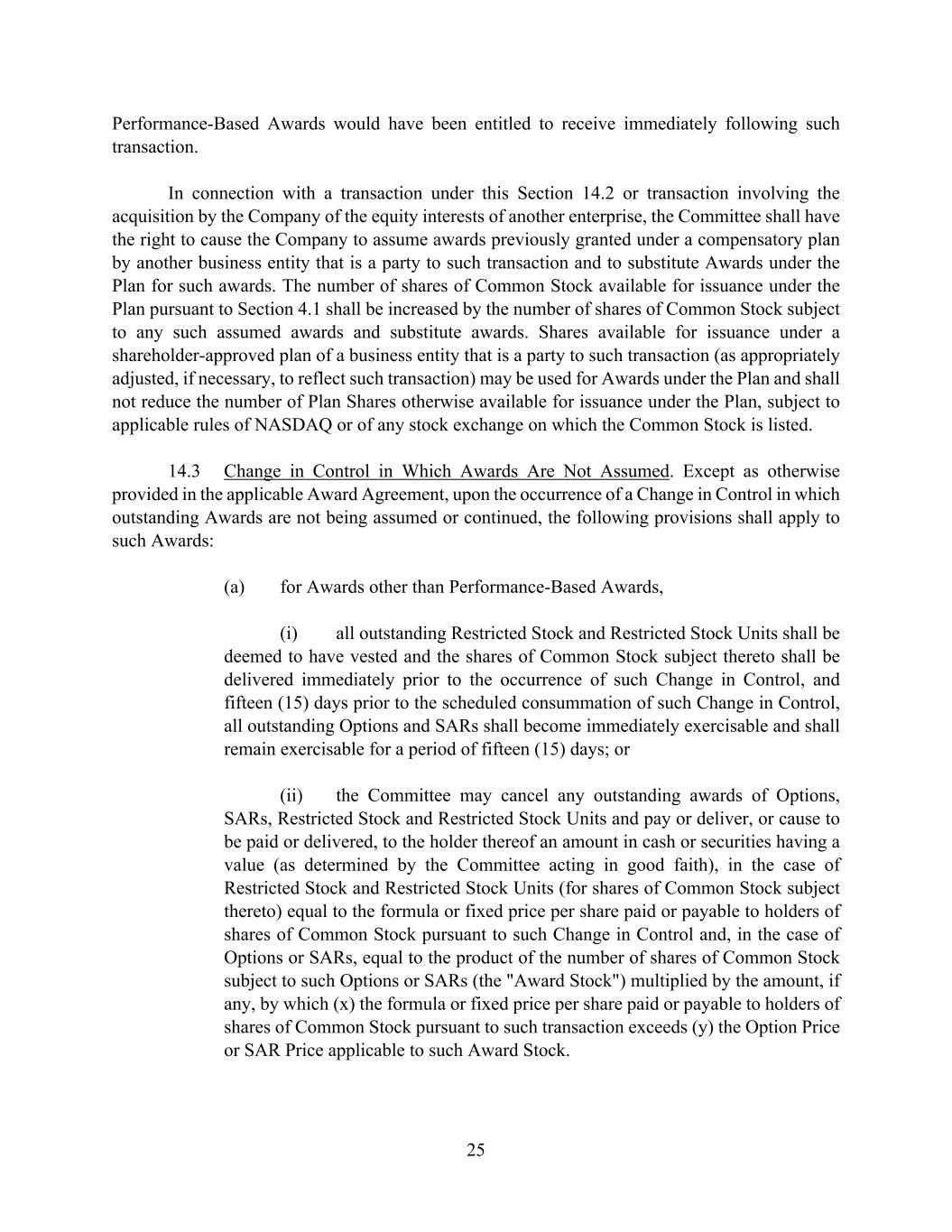 Performance-Based Awards would have been entitled to receive immediately following such transaction.

In connection with a transaction under this Section 14.2 or transaction involving the acquisition by the Company of the equity interests of another enterprise, the Committee shall have the right to cause the Company to assume awards previously granted under a compensatory plan by another business entity that is a party to such transaction and to substitute Awards under the Plan for such awards. The number of shares of Common Stock available for issuance under the Plan pursuant to Section 4.1 shall be increased by the number of shares of Common Stock subject to any such assumed awards and substitute awards. Shares available for issuance under a shareholder-approved plan of a business entity that is a party to such transaction (as appropriately adjusted, if necessary, to reflect such transaction) may be used for Awards under the Plan and shall not reduce the number of Plan Shares otherwise available for issuance under the Plan, subject to applicable rules of NASDAQ or of any stock exchange on which the Common Stock is listed.

14.3 Change in Control in Which Awards Are Not Assumed. Except as otherwise provided in the applicable Award Agreement, upon the occurrence of a Change in Control in which outstanding Awards are not being assumed or continued, the following provisions shall apply to such Awards:

(a) for Awards other than Performance-Based Awards,

(i) all outstanding Restricted Stock and Restricted Stock Units shall be deemed to have vested and the shares of Common Stock subject thereto shall be delivered immediately prior to the occurrence of such Change in Control, and fifteen (15) days prior to the scheduled consummation of such Change in Control, all outstanding Options and SARs shall become immediately exercisable and shall remain exercisable for a period of fifteen (15) days; or

(ii) the Committee may cancel any outstanding awards of Options, SARs, Restricted Stock and Restricted Stock Units and pay or deliver, or cause to be paid or delivered, to the holder thereof an amount in cash or securities having a value (as determined by the Committee acting in good faith), in the case of Restricted Stock and Restricted Stock Units (for shares of Common Stock subject thereto) equal to the formula or fixed price per share paid or payable to holders of shares of Common Stock pursuant to such Change in Control and, in the case of Options or SARs, equal to the product of the number of shares of Common Stock subject to such Options or SARs (the "Award Stock") multiplied by the amount, if any, by which (x) the formula or fixed price per share paid or payable to holders of shares of Common Stock pursuant to such transaction exceeds (y) the Option Price or SAR Price applicable to such Award Stock.

25